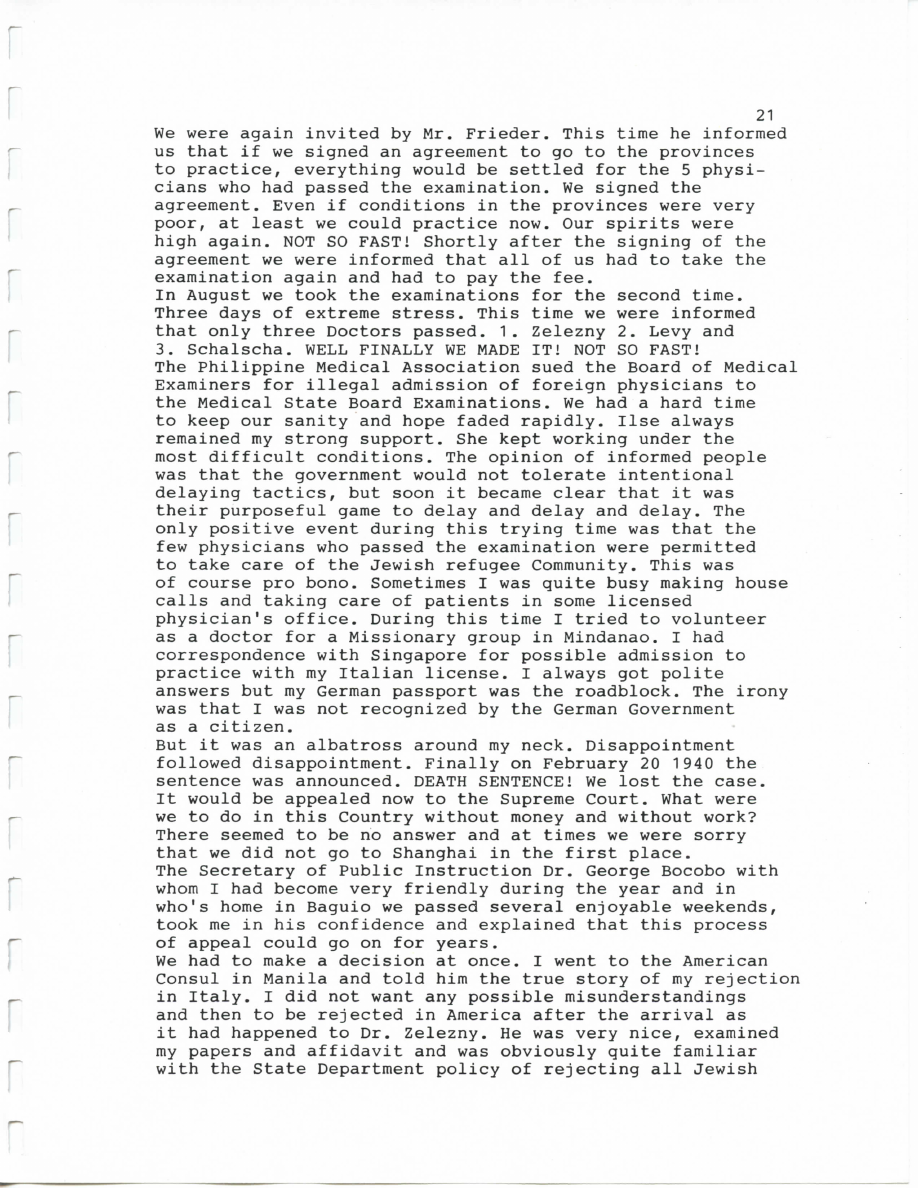 21

We were again invited by Mr. Frieder. This time he informed us that if we signed an agreement to go to the provinces to practice, everything would be settled for the 5 physicians who had passed the examination. We signed the agreement. Even if conditions in the provinces were very poor, at least we could practice now. Our spirits were high again. NOT SO FAST! Shortly after the signing of the agreement we were informed that all of us had to take the examination again and had to pay the fee.
In August we took the examinations for the second time. Three days of extreme stress. This time we were informed that only three Doctors passed. 1. Zelezny 2. Levy and 3. Schalscha. WELL FINALLY WE MADE IT! NOT SO FAST! The Philippine Medical Association sued the Board of Medical Examiners for illegal admission of foreign physicians to the Medical State Board Examinations. We had a hard time to keep our sanity and hope faded rapidly. Ilse always remained my strong support. She kept working under the most difficult conditions. The opinion of informed people was that the government would not tolerate intentional delaying tactics, but soon it became clear that it was their purposeful game to delay and delay and delay. The only positive event during this trying time was that the few physicians who passed the examination were permitted to take care of the Jewish refugee Community. This was of course pro bono. Sometimes I was quite busy making house calls and taking care of patients in some licensed physician's office. During this time I tried to volunteer as a doctor for a Missionary group in Mindanao. I had correspondence with Singapore for possible admission to practice with my Italian license. I always got polite answers but my German passport was the roadblock. The irony was that I was not recognized by the German Government as a citizen.
But it was an albatross around my neck. Disappointment followed disappointment. Finally on February 20 1940 the sentence was announced. DEATH SENTENCE! We lost the case. It would be appealed now to the Supreme Court. What were we to do in this Country without money and without work? There seemed to be no answer and at times we were sorry that we did not go to Shanghai in the first place.
The Secretary of Public Instruction Dr. George Bocobo with whom I had become very friendly during the year and in who's home in Baguio we passed several enjoyable weekends, took me in his confidence and explained that this process of appeal could go on for years.
We had to make a decision at once. I went to the American Consul in Manila and told him the true story of my rejection in Italy. I did not want any possible misunderstandings and then to be rejected in America after the arrival as it had happened to Dr. Zelezny. He was very nice, examined my papers and affidavit and was obviously quite familiar with the State Department policy of rejecting all Jewish